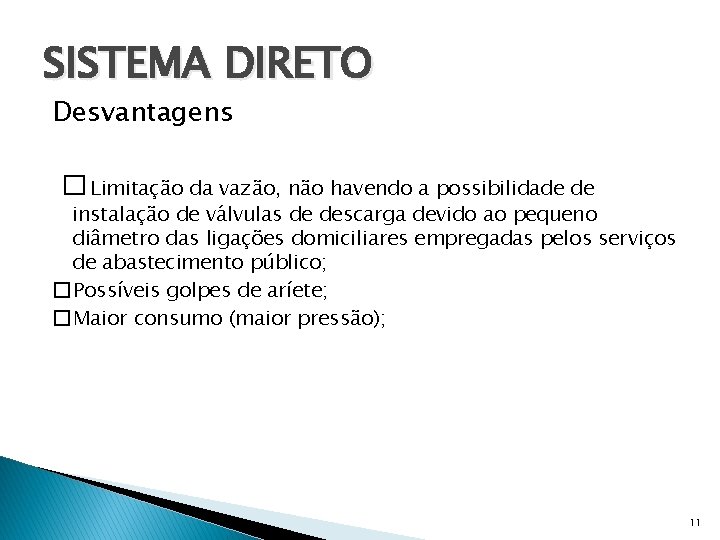 SISTEMA DIRETO

Desvantagens

☐ Limitação da vazão, não havendo a possibilidade de instalação de válvulas de descarga devido ao pequeno diâmetro das ligações domiciliares empregadas pelos serviços de abastecimento público;

☐ Possíveis golpes de aríete;

☐ Maior consumo (maior pressão);

11